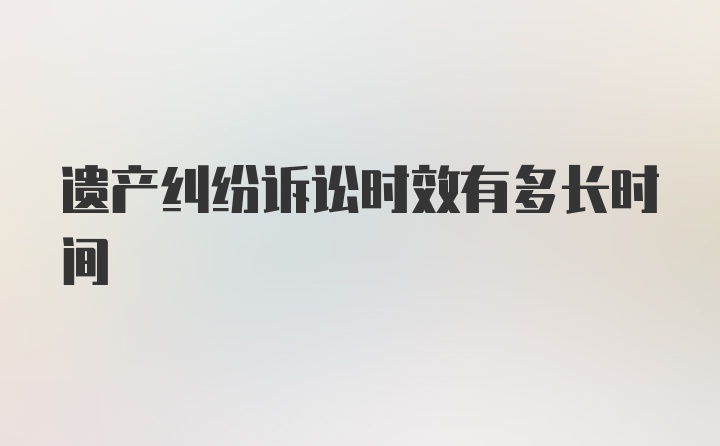 遗产纠纷诉讼时效有多长时间